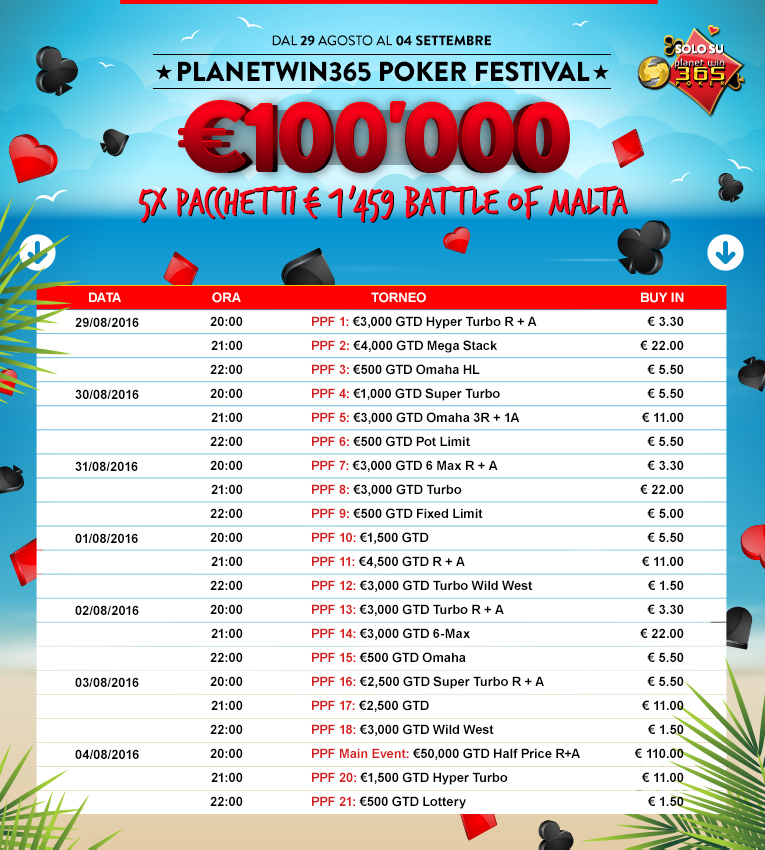 DAL 29 AGOSTO AL 04 SETTEMBRE

★ PLANETWIN365 POKER FESTIVAL ★

SOLO SU planet win 365

€100'000

5X PACCHETTI € 1'459 BATTLE OF MALTA

| DATA | ORA | TORNEO | BUY IN |
|---|---|---|---|
| 29/08/2016 | 20:00 | PPF 1: €3,000 GTD Hyper Turbo R + A | € 3.30 |
| | 21:00 | PPF 2: €4,000 GTD Mega Stack | € 22.00 |
| | 22:00 | PPF 3: €500 GTD Omaha HL | € 5.50 |
| 30/08/2016 | 20:00 | PPF 4: €1,000 GTD Super Turbo | € 5.50 |
| | 21:00 | PPF 5: €3,000 GTD Omaha 3R + 1A | € 11.00 |
| | 22:00 | PPF 6: €500 GTD Pot Limit | € 5.50 |
| 31/08/2016 | 20:00 | PPF 7: €3,000 GTD 6 Max R + A | € 3.30 |
| | 21:00 | PPF 8: €3,000 GTD Turbo | € 22.00 |
| | 22:00 | PPF 9: €500 GTD Fixed Limit | € 5.00 |
| 01/08/2016 | 20:00 | PPF 10: €1,500 GTD | € 5.50 |
| | 21:00 | PPF 11: €4,500 GTD R + A | € 11.00 |
| | 22:00 | PPF 12: €3,000 GTD Turbo Wild West | € 1.50 |
| 02/08/2016 | 20:00 | PPF 13: €3,000 GTD Turbo R + A | € 3.30 |
| | 21:00 | PPF 14: €3,000 GTD 6-Max | € 22.00 |
| | 22:00 | PPF 15: €500 GTD Omaha | € 5.50 |
| 03/08/2016 | 20:00 | PPF 16: €2,500 GTD Super Turbo R + A | € 5.50 |
| | 21:00 | PPF 17: €2,500 GTD | € 11.00 |
| | 22:00 | PPF 18: €3,000 GTD Wild West | € 1.50 |
| 04/08/2016 | 20:00 | PPF Main Event: €50,000 GTD Half Price R+A | € 110.00 |
| | 21:00 | PPF 20: €1,500 GTD Hyper Turbo | € 11.00 |
| | 22:00 | PPF 21: €500 GTD Lottery | € 1.50 |